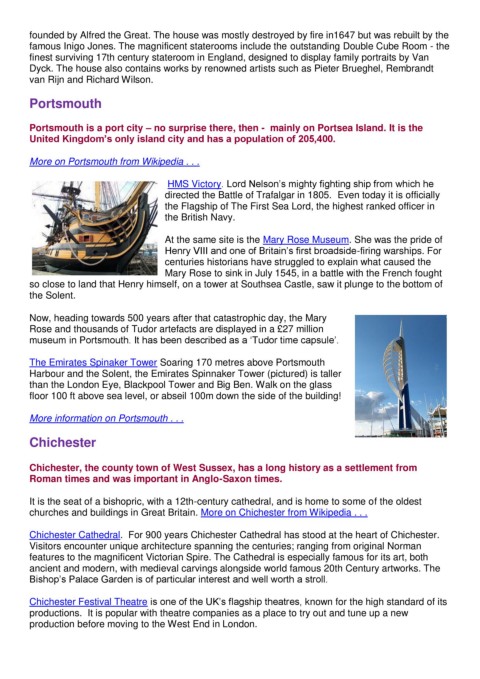 founded by Alfred the Great. The house was mostly destroyed by fire in1647 but was rebuilt by the famous Inigo Jones. The magnificent staterooms include the outstanding Double Cube Room - the finest surviving 17th century stateroom in England, designed to display family portraits by Van Dyck. The house also contains works by renowned artists such as Pieter Brueghel, Rembrandt van Rijn and Richard Wilson.

Portsmouth

Portsmouth is a port city – no surprise there, then - mainly on Portsea Island. It is the United Kingdom's only island city and has a population of 205,400.

More on Portsmouth from Wikipedia . . .

HMS Victory. Lord Nelson's mighty fighting ship from which he directed the Battle of Trafalgar in 1805. Even today it is officially the Flagship of The First Sea Lord, the highest ranked officer in the British Navy.

At the same site is the Mary Rose Museum. She was the pride of Henry VIII and one of Britain's first broadside-firing warships. For centuries historians have struggled to explain what caused the Mary Rose to sink in July 1545, in a battle with the French fought so close to land that Henry himself, on a tower at Southsea Castle, saw it plunge to the bottom of the Solent.

Now, heading towards 500 years after that catastrophic day, the Mary Rose and thousands of Tudor artefacts are displayed in a £27 million museum in Portsmouth. It has been described as a 'Tudor time capsule'.

The Emirates Spinaker Tower Soaring 170 metres above Portsmouth Harbour and the Solent, the Emirates Spinnaker Tower (pictured) is taller than the London Eye, Blackpool Tower and Big Ben. Walk on the glass floor 100 ft above sea level, or abseil 100m down the side of the building!

More information on Portsmouth . . .

Chichester

Chichester, the county town of West Sussex, has a long history as a settlement from Roman times and was important in Anglo-Saxon times.

It is the seat of a bishopric, with a 12th-century cathedral, and is home to some of the oldest churches and buildings in Great Britain. More on Chichester from Wikipedia . . .

Chichester Cathedral. For 900 years Chichester Cathedral has stood at the heart of Chichester. Visitors encounter unique architecture spanning the centuries; ranging from original Norman features to the magnificent Victorian Spire. The Cathedral is especially famous for its art, both ancient and modern, with medieval carvings alongside world famous 20th Century artworks. The Bishop's Palace Garden is of particular interest and well worth a stroll.

Chichester Festival Theatre is one of the UK's flagship theatres, known for the high standard of its productions. It is popular with theatre companies as a place to try out and tune up a new production before moving to the West End in London.